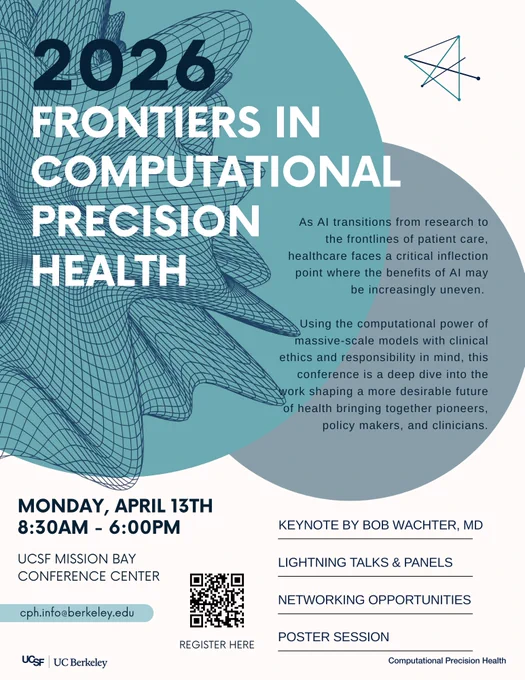 2026
FRONTIERS IN COMPUTATIONAL PRECISION HEALTH

As AI transitions from research to the frontlines of patient care, healthcare faces a critical inflection point where the benefits of AI may be increasingly uneven.

Using the computational power of massive-scale models with clinical ethics and responsibility in mind, this conference is a deep dive into the work shaping a more desirable future of health bringing together pioneers, policy makers, and clinicians.

MONDAY, APRIL 13TH
8:30AM - 6:00PM

UCSF MISSION BAY CONFERENCE CENTER

cph.info@berkeley.edu

REGISTER HERE

KEYNOTE BY BOB WACHTER, MD

LIGHTNING TALKS & PANELS

NETWORKING OPPORTUNITIES

POSTER SESSION

UCSF | UC Berkeley

Computational Precision Health